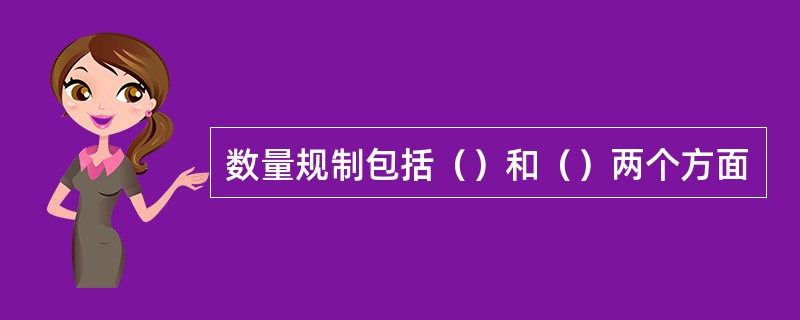 数量规制包括（）和（）两个方面